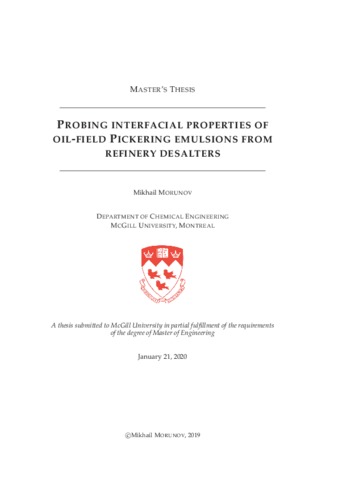 MASTER'S THESIS

PROBING INTERFACIAL PROPERTIES OF OIL-FIELD PICKERING EMULSIONS FROM REFINERY DESALTERS

Mikhail MORUNOV

DEPARTMENT OF CHEMICAL ENGINEERING
MCGILL UNIVERSITY, MONTREAL

A thesis submitted to McGill University in partial fulfillment of the requirements of the degree of Master of Engineering

January 21, 2020

©Mikhail MORUNOV, 2019